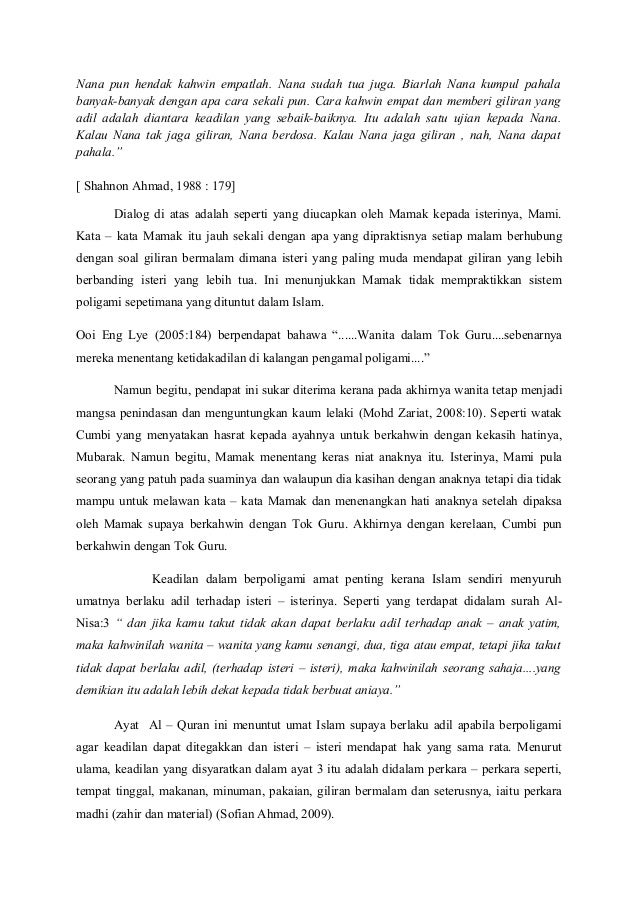 Nana pun hendak kahwin empatlah. Nana sudah tua juga. Biarlah Nana kumpul pahala banyak-banyak dengan apa cara sekali pun. Cara kahwin empat dan memberi giliran yang adil adalah diantara keadilan yang sebaik-baiknya. Itu adalah satu ujian kepada Nana. Kalau Nana tak jaga giliran, Nana berdosa. Kalau Nana jaga giliran , nah, Nana dapat pahala."

[ Shahnon Ahmad, 1988 : 179]

Dialog di atas adalah seperti yang diucapkan oleh Mamak kepada isterinya, Mami. Kata – kata Mamak itu jauh sekali dengan apa yang dipraktisnya setiap malam berhubung dengan soal giliran bermalam dimana isteri yang paling muda mendapat giliran yang lebih berbanding isteri yang lebih tua. Ini menunjukkan Mamak tidak mempraktikkan sistem poligami sepetimana yang dituntut dalam Islam.

Ooi Eng Lye (2005:184) berpendapat bahawa "......Wanita dalam Tok Guru....sebenarnya mereka menentang ketidakadilan di kalangan pengamal poligami...."

Namun begitu, pendapat ini sukar diterima kerana pada akhirnya wanita tetap menjadi mangsa penindasan dan menguntungkan kaum lelaki (Mohd Zariat, 2008:10). Seperti watak Cumbi yang menyatakan hasrat kepada ayahnya untuk berkahwin dengan kekasih hatinya, Mubarak. Namun begitu, Mamak menentang keras niat anaknya itu. Isterinya, Mami pula seorang yang patuh pada suaminya dan walaupun dia kasihan dengan anaknya tetapi dia tidak mampu untuk melawan kata – kata Mamak dan menenangkan hati anaknya setelah dipaksa oleh Mamak supaya berkahwin dengan Tok Guru. Akhirnya dengan kerelaan, Cumbi pun berkahwin dengan Tok Guru.

Keadilan dalam berpoligami amat penting kerana Islam sendiri menyuruh umatnya berlaku adil terhadap isteri – isterinya. Seperti yang terdapat didalam surah Al-Nisa:3 " dan jika kamu takut tidak akan dapat berlaku adil terhadap anak – anak yatim, maka kahwinilah wanita – wanita yang kamu senangi, dua, tiga atau empat, tetapi jika takut tidak dapat berlaku adil, (terhadap isteri – isteri), maka kahwinilah seorang sahaja....yang demikian itu adalah lebih dekat kepada tidak berbuat aniaya."

Ayat Al – Quran ini menuntut umat Islam supaya berlaku adil apabila berpoligami agar keadilan dapat ditegakkan dan isteri – isteri mendapat hak yang sama rata. Menurut ulama, keadilan yang disyaratkan dalam ayat 3 itu adalah didalam perkara – perkara seperti, tempat tinggal, makanan, minuman, pakaian, giliran bermalam dan seterusnya, iaitu perkara madhi (zahir dan material) (Sofian Ahmad, 2009).